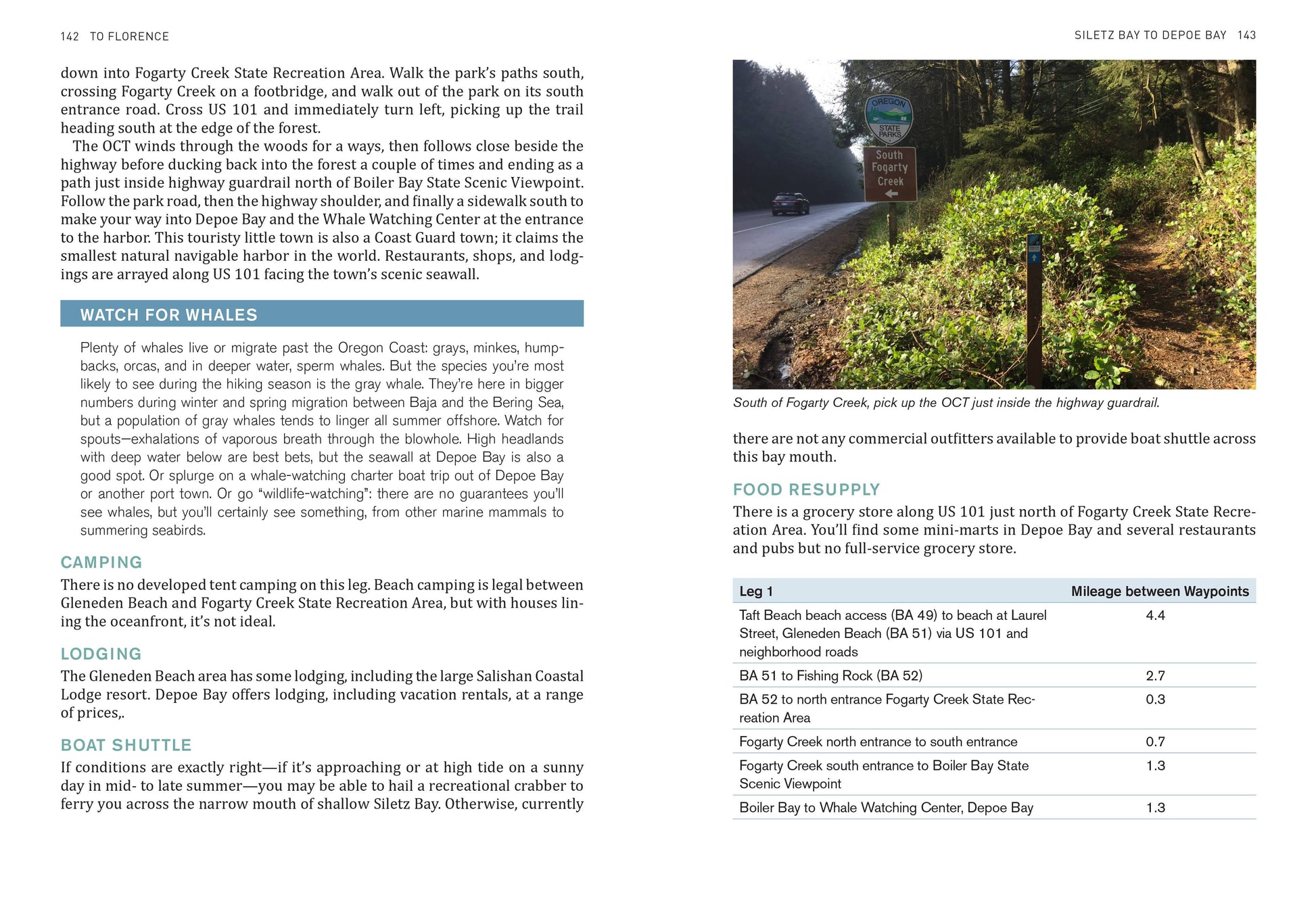 142 TO FLORENCE

down into Fogarty Creek State Recreation Area. Walk the park's paths south, crossing Fogarty Creek on a footbridge, and walk out of the park on its south entrance road. Cross US 101 and immediately turn left, picking up the trail heading south at the edge of the forest.

The OCT winds through the woods for a ways, then follows close beside the highway before ducking back into the forest a couple of times and ending as a path just inside highway guardrail north of Boiler Bay State Scenic Viewpoint. Follow the park road, then the highway shoulder, and finally a sidewalk south to make your way into Depoe Bay and the Whale Watching Center at the entrance to the harbor. This touristy little town is also a Coast Guard town; it claims the smallest natural navigable harbor in the world. Restaurants, shops, and lodgings are arrayed along US 101 facing the town's scenic seawall.

WATCH FOR WHALES

Plenty of whales live or migrate past the Oregon Coast: grays, minkes, humpbacks, orcas, and in deeper water, sperm whales. But the species you're most likely to see during the hiking season is the gray whale. They're here in bigger numbers during winter and spring migration between Baja and the Bering Sea, but a population of gray whales tends to linger all summer offshore. Watch for spouts—exhalations of vaporous breath through the blowhole. High headlands with deep water below are best bets, but the seawall at Depoe Bay is also a good spot. Or splurge on a whale-watching charter boat trip out of Depoe Bay or another port town. Or go "wildlife-watching": there are no guarantees you'll see whales, but you'll certainly see something, from other marine mammals to summering seabirds.

CAMPING

There is no developed tent camping on this leg. Beach camping is legal between Gleneden Beach and Fogarty Creek State Recreation Area, but with houses lining the oceanfront, it's not ideal.

LODGING

The Gleneden Beach area has some lodging, including the large Salishan Coastal Lodge resort. Depoe Bay offers lodging, including vacation rentals, at a range of prices,.

BOAT SHUTTLE

If conditions are exactly right—if it's approaching or at high tide on a sunny day in mid- to late summer—you may be able to hail a recreational crabber to ferry you across the narrow mouth of shallow Siletz Bay. Otherwise, currently

SILETZ BAY TO DEPOE BAY 143

OREGON STATE PARKS
South Fogarty Creek

South of Fogarty Creek, pick up the OCT just inside the highway guardrail.

there are not any commercial outfitters available to provide boat shuttle across this bay mouth.

FOOD RESUPPLY

There is a grocery store along US 101 just north of Fogarty Creek State Recreation Area. You'll find some mini-marts in Depoe Bay and several restaurants and pubs but no full-service grocery store.

| Leg 1 | Mileage between Waypoints |
|---|---|
| Taft Beach beach access (BA 49) to beach at Laurel Street, Gleneden Beach (BA 51) via US 101 and neighborhood roads | 4.4 |
| BA 51 to Fishing Rock (BA 52) | 2.7 |
| BA 52 to north entrance Fogarty Creek State Recreation Area | 0.3 |
| Fogarty Creek north entrance to south entrance | 0.7 |
| Fogarty Creek south entrance to Boiler Bay State Scenic Viewpoint | 1.3 |
| Boiler Bay to Whale Watching Center, Depoe Bay | 1.3 |